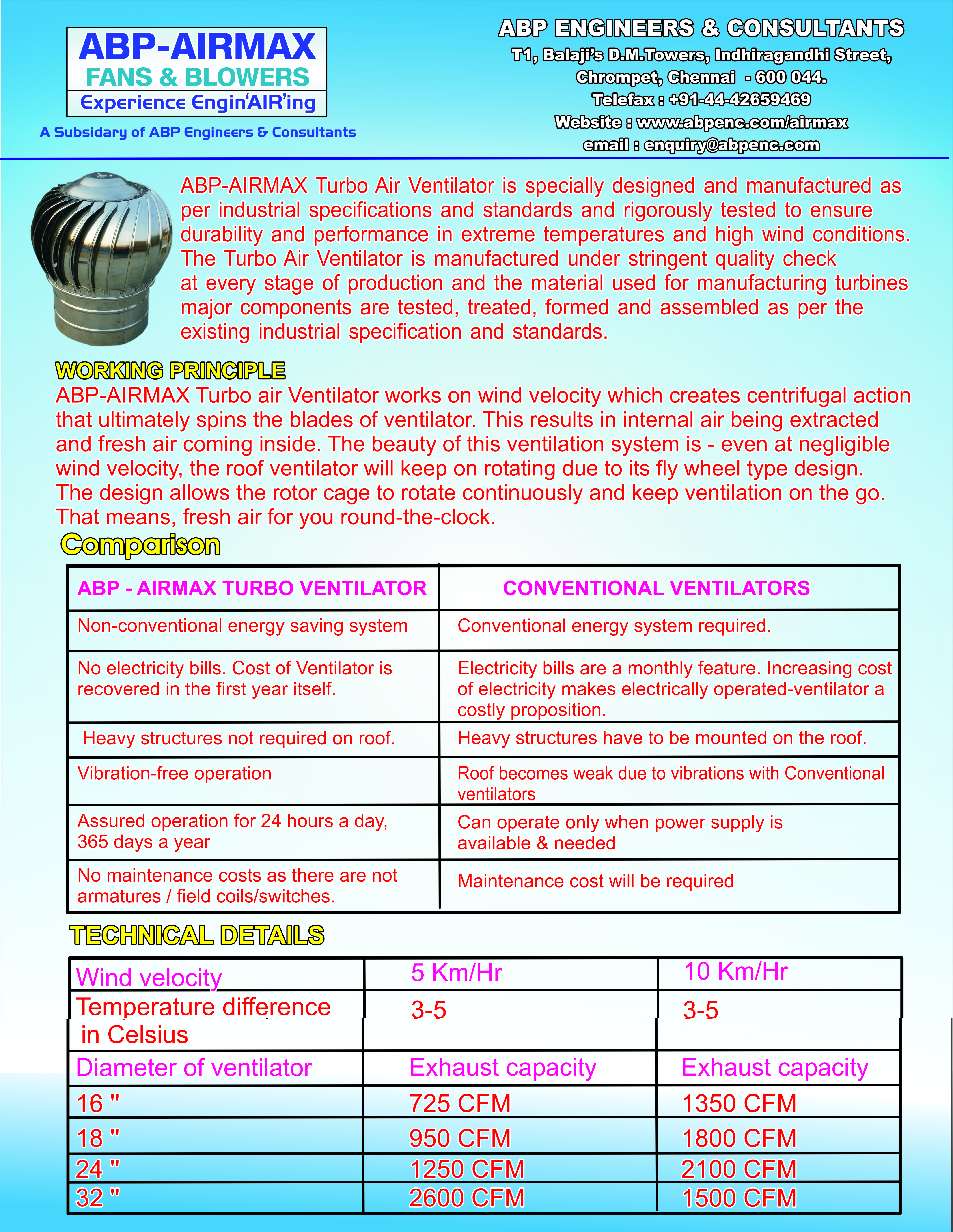 ABP-AIRMAX
FANS & BLOWERS
Experience Engin'AIR'ing
A Subsidary of ABP Engineers & Consultants

ABP ENGINEERS & CONSULTANTS
T1, Balaji's D.M.Towers, Indhiragandhi Street,
Chrompet, Chennai - 600 044.
Telefax : +91-44-42659469
Website : www.abpenc.com/airmax
email : enquiry@abpenc.com

ABP-AIRMAX Turbo Air Ventilator is specially designed and manufactured as per industrial specifications and standards and rigorously tested to ensure durability and performance in extreme temperatures and high wind conditions. The Turbo Air Ventilator is manufactured under stringent quality check at every stage of production and the material used for manufacturing turbines major components are tested, treated, formed and assembled as per the existing industrial specification and standards.

WORKING PRINCIPLE
ABP-AIRMAX Turbo air Ventilator works on wind velocity which creates centrifugal action that ultimately spins the blades of ventilator. This results in internal air being extracted and fresh air coming inside. The beauty of this ventilation system is - even at negligible wind velocity, the roof ventilator will keep on rotating due to its fly wheel type design. The design allows the rotor cage to rotate continuously and keep ventilation on the go. That means, fresh air for you round-the-clock.

Comparison

| ABP - AIRMAX TURBO VENTILATOR | CONVENTIONAL VENTILATORS |
|---|---|
| Non-conventional energy saving system | Conventional energy system required. |
| No electricity bills. Cost of Ventilator is recovered in the first year itself. | Electricity bills are a monthly feature. Increasing cost of electricity makes electrically operated-ventilator a costly proposition. |
| Heavy structures not required on roof. | Heavy structures have to be mounted on the roof. |
| Vibration-free operation | Roof becomes weak due to vibrations with Conventional ventilators |
| Assured operation for 24 hours a day, 365 days a year | Can operate only when power supply is available & needed |
| No maintenance costs as there are not armatures / field coils/switches. | Maintenance cost will be required |

TECHNICAL DETAILS

| Wind velocity | 5 Km/Hr | 10 Km/Hr |
|---|---|---|
| Temperature difference in Celsius | 3-5 | 3-5 |
| Diameter of ventilator | Exhaust capacity | Exhaust capacity |
| 16 " | 725 CFM | 1350 CFM |
| 18 " | 950 CFM | 1800 CFM |
| 24 " | 1250 CFM | 2100 CFM |
| 32 " | 2600 CFM | 1500 CFM |